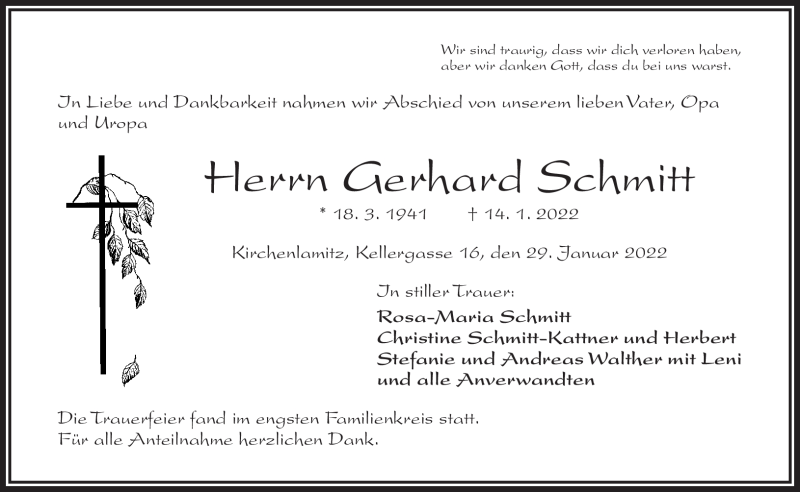 Wir sind traurig, dass wir dich verloren haben,
aber wir danken Gott, dass du bei uns warst.

In Liebe und Dankbarkeit nahmen wir Abschied von unserem lieben Vater, Opa und Uropa

Herrn Gerhard Schmitt

* 18. 3. 1941 † 14. 1. 2022

Kirchenlamitz, Kellergasse 16, den 29. Januar 2022

In stiller Trauer:

Rosa-Maria Schmitt
Christine Schmitt-Kattner und Herbert
Stefanie und Andreas Walther mit Leni
und alle Anverwandten

Die Trauerfeier fand im engsten Familienkreis statt.
Für alle Anteilnahme herzlichen Dank.